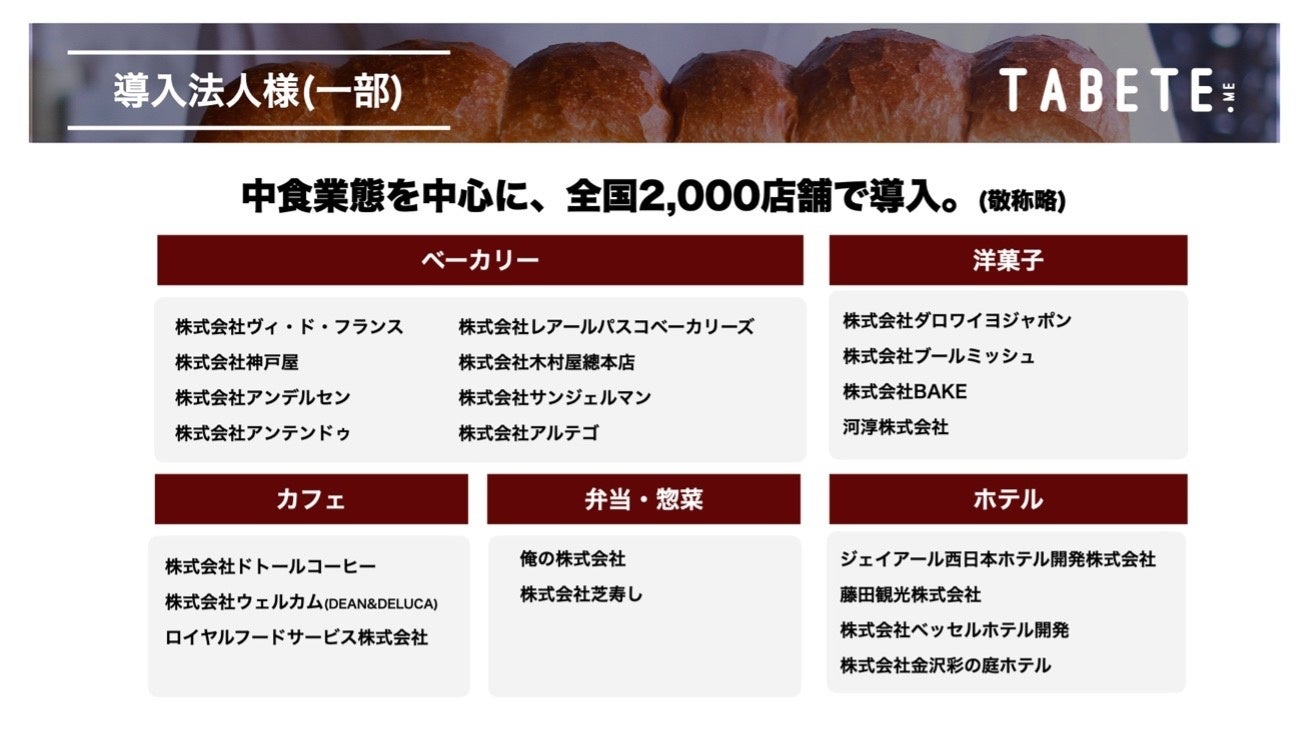 導入法人様(一部)

TABETE.ME

中食業態を中心に、全国2,000店舗で導入。(敬称略)

ベーカリー

株式会社ヴィ・ド・フランス
株式会社神戸屋
株式会社アンデルセン
株式会社アンテンドゥ

株式会社レアールパスコベーカリーズ
株式会社木村屋總本店
株式会社サンジェルマン
株式会社アルテゴ

洋菓子

株式会社ダロワイヨジャポン
株式会社ブールミッシュ
株式会社BAKE
河淳株式会社

カフェ

株式会社ドトールコーヒー
株式会社ウェルカム(DEAN&DELUCA)
ロイヤルフードサービス株式会社

弁当・惣菜

俺の株式会社
株式会社芝寿し

ホテル

ジェイアール西日本ホテル開発株式会社
藤田観光株式会社
株式会社ベッセルホテル開発
株式会社金沢彩の庭ホテル